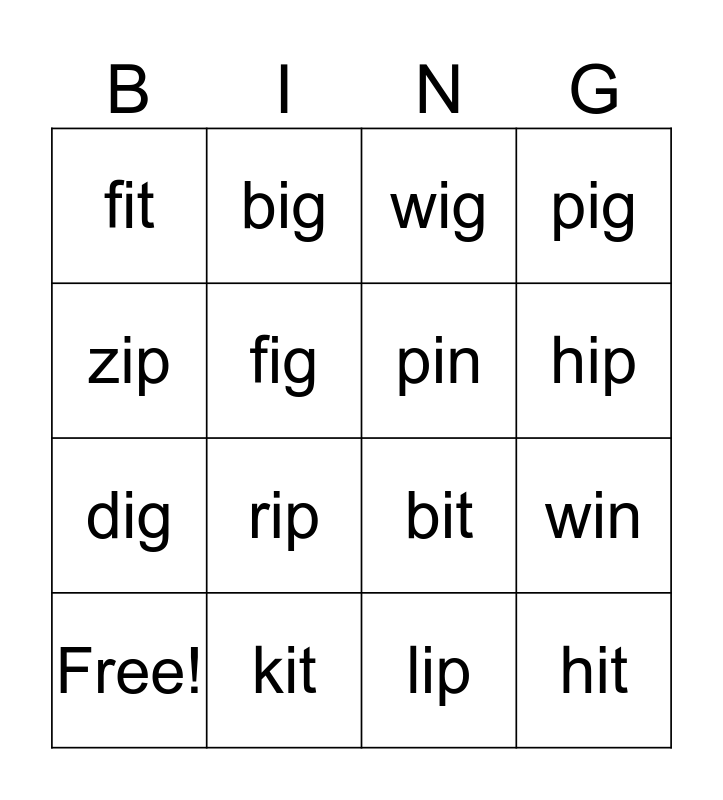 | B | I | N | G |
|---|---|---|---|
| fit | big | wig | pig |
| zip | fig | pin | hip |
| dig | rip | bit | win |
| Free! | kit | lip | hit |